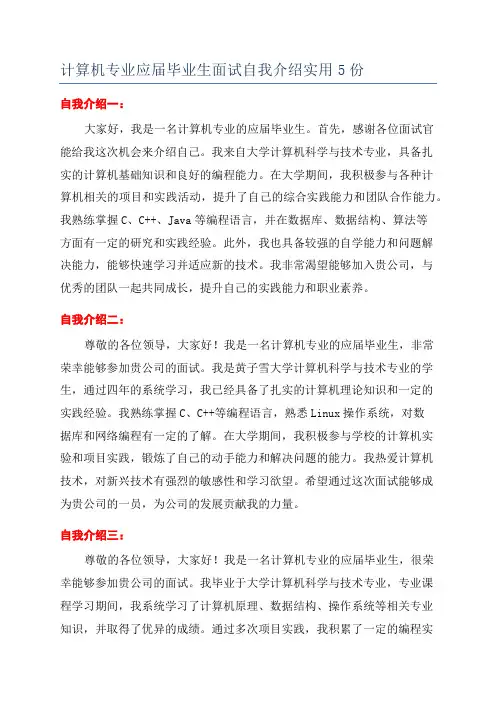 计算机专业应届毕业生面试自我介绍实用 5 份

自我介绍一：

大家好，我是一名计算机专业的应届毕业生。首先，感谢各位面试官能给我这次机会来介绍自己。我来自大学计算机科学与技术专业，具备扎实的计算机基础知识和良好的编程能力。在大学期间，我积极参与各种计算机相关的项目和实践活动，提升了自己的综合实践能力和团队合作能力。我熟练掌握 C、C++、Java 等编程语言，并在数据库、数据结构、算法等方面有一定的研究和实践经验。此外，我也具备较强的自学能力和问题解决能力，能够快速学习并适应新的技术。我非常渴望能够加入贵公司，与优秀的团队一起共同成长，提升自己的实践能力和职业素养。

自我介绍二：

尊敬的各位领导，大家好！我是一名计算机专业的应届毕业生，非常荣幸能够参加贵公司的面试。我是黄子雪大学计算机科学与技术专业的学生，通过四年的系统学习，我已经具备了扎实的计算机理论知识和一定的实践经验。我熟练掌握 C、C++等编程语言，熟悉 Linux 操作系统，对数据库和网络编程有一定的了解。在大学期间，我积极参与学校的计算机实验和项目实践，锻炼了自己的动手能力和解决问题的能力。我热爱计算机技术，对新兴技术有强烈的敏感性和学习欲望。希望通过这次面试能够成为贵公司的一员，为公司的发展贡献我的力量。

自我介绍三：

尊敬的各位领导，大家好！我是一名计算机专业的应届毕业生，很荣幸能够参加贵公司的面试。我毕业于大学计算机科学与技术专业，专业课程学习期间，我系统学习了计算机原理、数据结构、操作系统等相关专业知识，并取得了优异的成绩。通过多次项目实践，我积累了一定的编程实